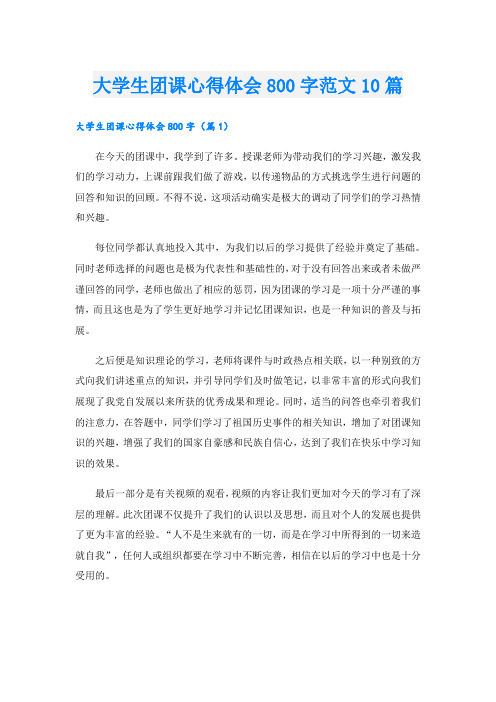 大学生团课心得体会800字范文10篇

大学生团课心得体会800字（篇1）

在今天的团课中，我学到了许多。授课老师为带动我们的学习兴趣，激发我们的学习动力，上课前跟我们做了游戏，以传递物品的方式挑选学生进行问题的回答和知识的回顾。不得不说，这项活动确实是极大的调动了同学们的学习热情和兴趣。

每位同学都认真地投入其中，为我们以后的学习提供了经验并奠定了基础。同时老师选择的问题也是极为代表性和基础性的，对于没有回答出来或者未做严谨回答的同学，老师也做出了相应的惩罚，因为团课的学习是一项十分严谨的事情，而且这也是为了学生更好地学习并记忆团课知识，也是一种知识的普及与拓展。

之后便是知识理论的学习，老师将课件与时政热点相关联，以一种别致的方式向我们讲述重点的知识，并引导同学们及时做笔记，以非常丰富的形式向我们展现了我党自发展以来所获的优秀成果和理论。同时，适当的问答也牵引着我们的注意力，在答题中，同学们学习了祖国历史事件的相关知识，增加了对团课知识的兴趣，增强了我们的国家自豪感和民族自信心，达到了我们在快乐中学习知识的效果。

最后一部分是有关视频的观看，视频的内容让我们更加对今天的学习有了深层的理解。此次团课不仅提升了我们的认识以及思想，而且对个人的发展也提供了更为丰富的经验。“人不是生来就有的一切，而是在学习中所得到的一切来造就自我”，任何人或组织都要在学习中不断完善，相信在以后的学习中也是十分受用的。